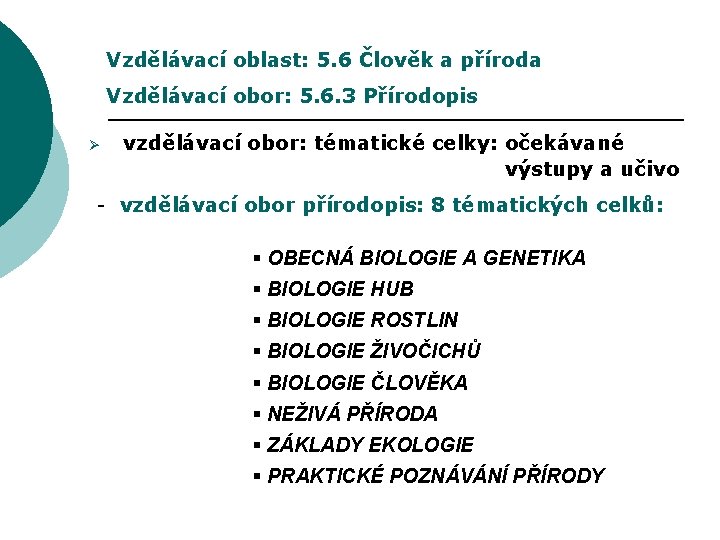 Vzdělávací oblast: 5.6 Člověk a příroda

Vzdělávací obor: 5.6.3 Přírodopis

➢ vzdělávací obor: tématické celky: očekávané výstupy a učivo

- vzdělávací obor přírodopis: 8 tématických celků:

▪ OBECNÁ BIOLOGIE A GENETIKA
▪ BIOLOGIE HUB
▪ BIOLOGIE ROSTLIN
▪ BIOLOGIE ŽIVOČICHŮ
▪ BIOLOGIE ČLOVĚKA
▪ NEŽIVÁ PŘÍRODA
▪ ZÁKLADY EKOLOGIE
▪ PRAKTICKÉ POZNÁVÁNÍ PŘÍRODY